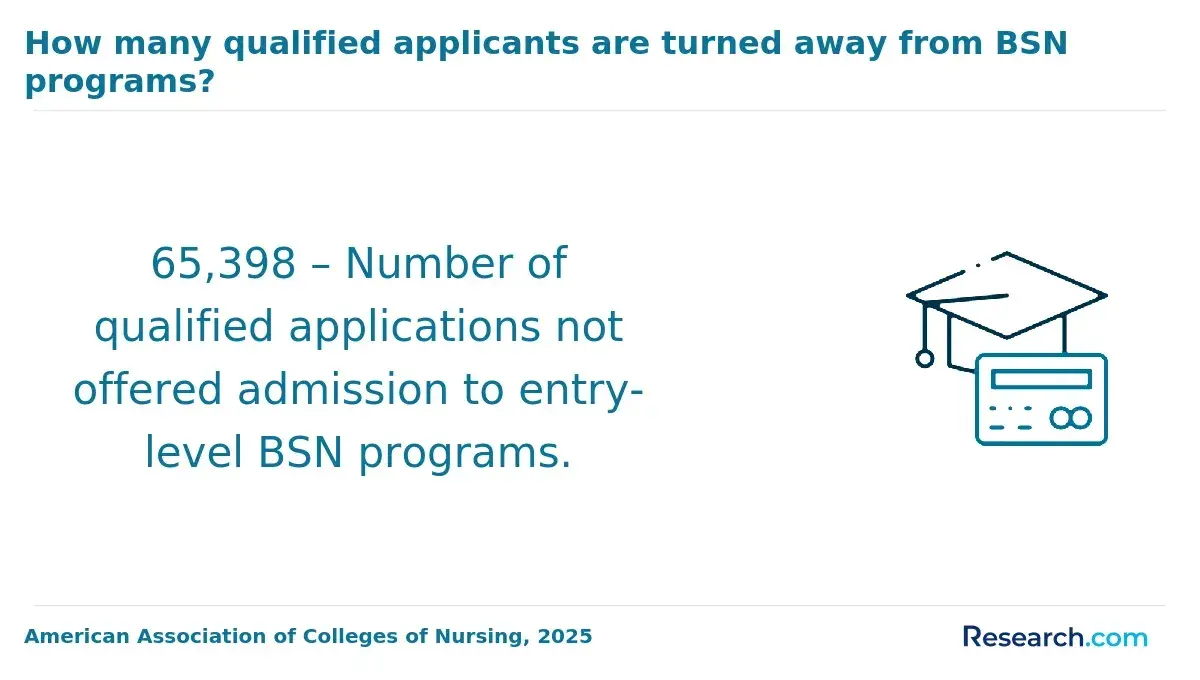 How many qualified applicants are turned away from BSN programs?

65,398 – Number of qualified applications not offered admission to entry-level BSN programs.

American Association of Colleges of Nursing, 2025

Research.com